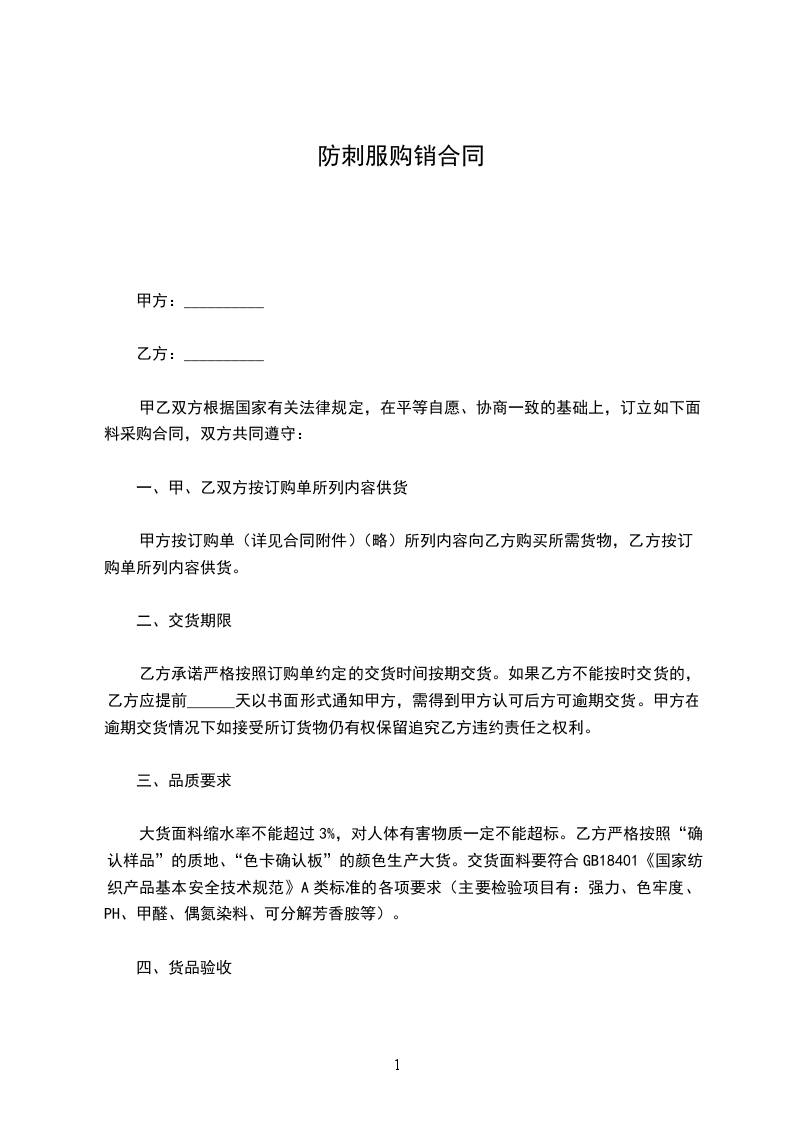 防刺服购销合同

甲方：__________

乙方：__________

甲乙双方根据国家有关法律规定，在平等自愿、协商一致的基础上，订立如下面料采购合同，双方共同遵守：

一、甲、乙双方按订购单所列内容供货

甲方按订购单（详见合同附件）（略）所列内容向乙方购买所需货物，乙方按订购单所列内容供货。

二、交货期限

乙方承诺严格按照订购单约定的交货时间按期交货。如果乙方不能按时交货的，乙方应提前______天以书面形式通知甲方，需得到甲方认可后方可逾期交货。甲方在逾期交货情况下如接受所订货物仍有权保留追究乙方违约责任之权利。

三、品质要求

大货面料缩水率不能超过 3%，对人体有害物质一定不能超标。乙方严格按照“确认样品”的质地、“色卡确认板”的颜色生产大货。交货面料要符合 GB18401《国家纺织产品基本安全技术规范》A 类标准的各项要求（主要检验项目有：强力、色牢度、PH、甲醛、偶氮染料、可分解芳香胺等）。

四、货品验收

1